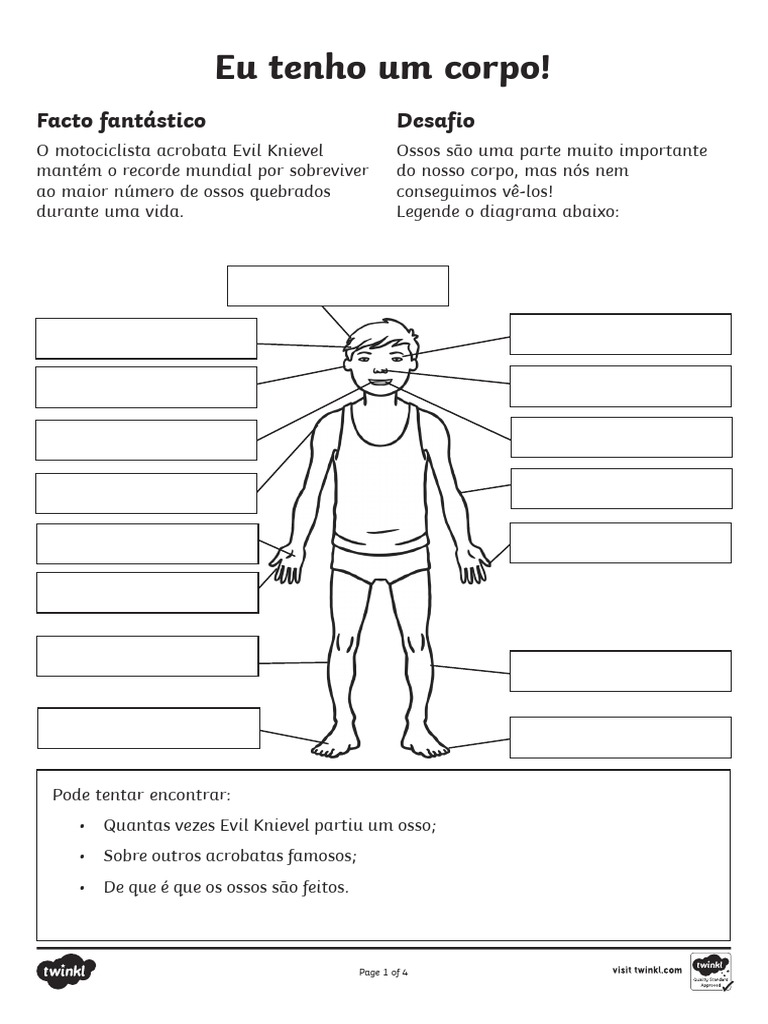 Eu tenho um corpo!

Facto fantástico

O motociclista acrobata Evil Knievel mantém o recorde mundial por sobreviver ao maior número de ossos quebrados durante uma vida.

Desafio

Ossos são uma parte muito importante do nosso corpo, mas nós nem conseguimos vê-los!
Legende o diagrama abaixo:

Pode tentar encontrar:

• Quantas vezes Evil Knievel partiu um osso;
• Sobre outros acrobatas famosos;
• De que é que os ossos são feitos.

twinkl

Page 1 of 4

visit twinkl.com

twinkl Quality Standard Approved